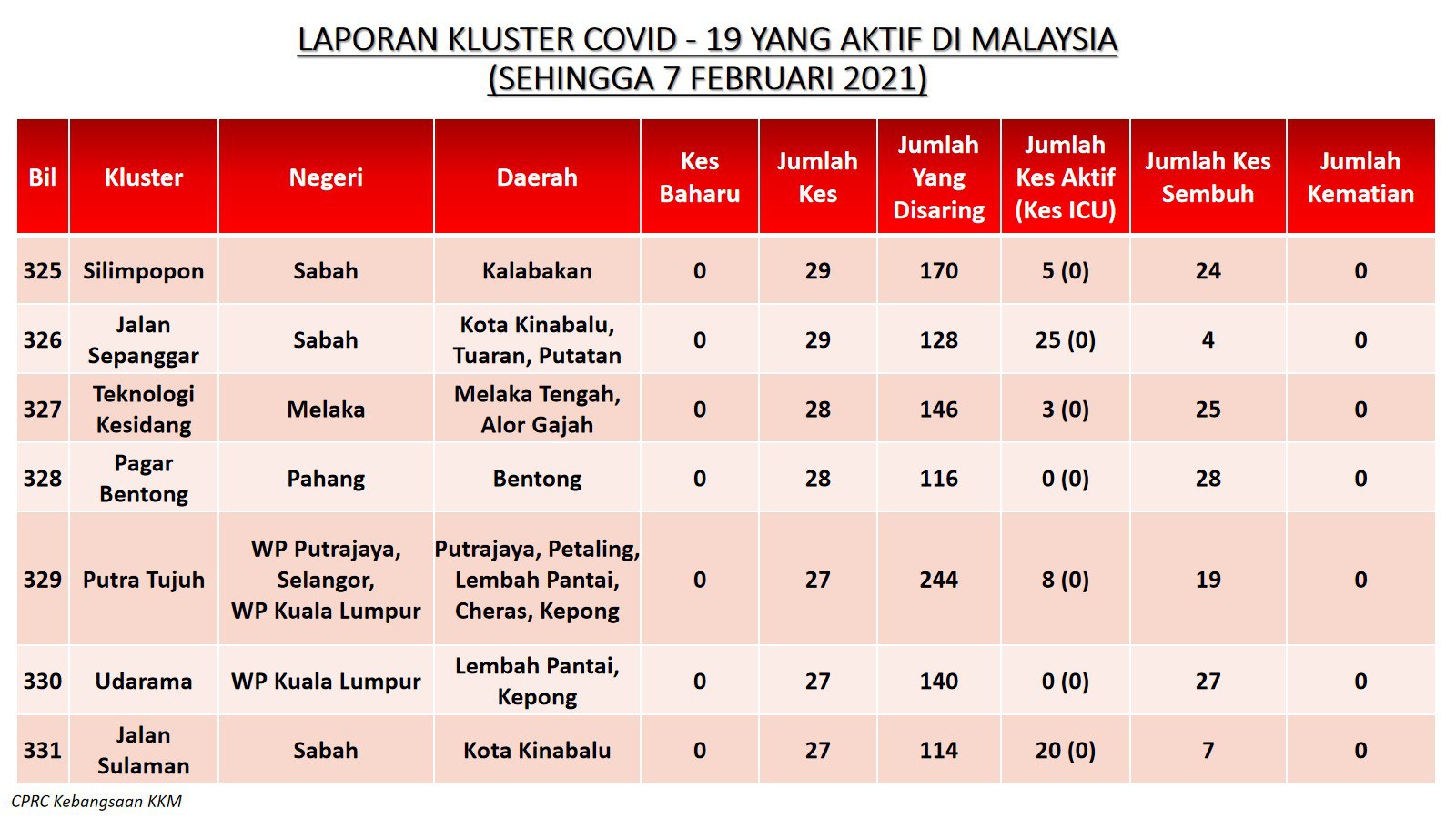 LAPORAN KLUSTER COVID - 19 YANG AKTIF DI MALAYSIA
(SEHINGGA 7 FEBRUARI 2021)

| Bil | Kluster | Negeri | Daerah | Kes Baharu | Jumlah Kes | Jumlah Yang Disaring | Jumlah Kes Aktif (Kes ICU) | Jumlah Kes Sembuh | Jumlah Kematian |
|---|---|---|---|---|---|---|---|---|---|
| 325 | Silimpopon | Sabah | Kalabakan | 0 | 29 | 170 | 5 (0) | 24 | 0 |
| 326 | Jalan Sepanggar | Sabah | Kota Kinabalu, Tuaran, Putatan | 0 | 29 | 128 | 25 (0) | 4 | 0 |
| 327 | Teknologi Kesidang | Melaka | Melaka Tengah, Alor Gajah | 0 | 28 | 146 | 3 (0) | 25 | 0 |
| 328 | Pagar Bentong | Pahang | Bentong | 0 | 28 | 116 | 0 (0) | 28 | 0 |
| 329 | Putra Tujuh | WP Putrajaya, Selangor, WP Kuala Lumpur | Putrajaya, Petaling, Lembah Pantai, Cheras, Kepong | 0 | 27 | 244 | 8 (0) | 19 | 0 |
| 330 | Udarama | WP Kuala Lumpur | Lembah Pantai, Kepong | 0 | 27 | 140 | 0 (0) | 27 | 0 |
| 331 | Jalan Sulaman | Sabah | Kota Kinabalu | 0 | 27 | 114 | 20 (0) | 7 | 0 |

CPRC Kebangsaan KKM